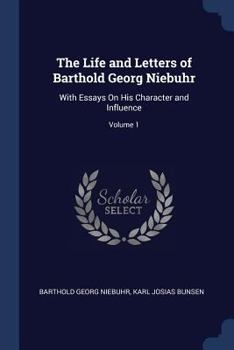 The Life and Letters of Barthold Georg Niebuhr

With Essays On His Character and Influence

Volume 1

Scholar SELECT

BARTHOLD GEORG NIEBUHR, KARL JOSIAS BUNSEN